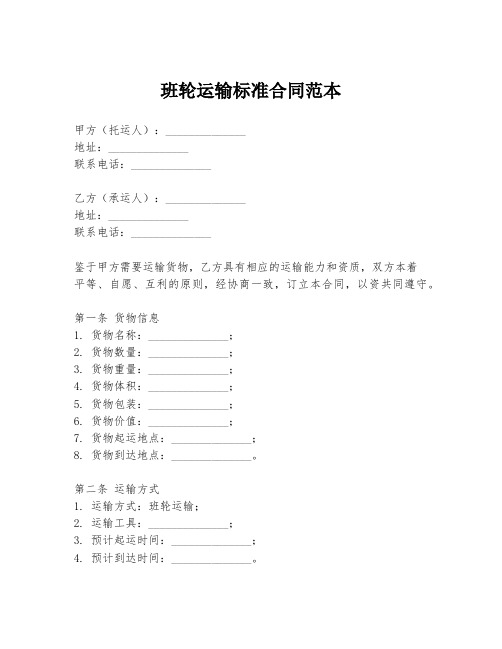 班轮运输标准合同范本

甲方（托运人）：______________
地址：______________
联系电话：______________

乙方（承运人）：______________
地址：______________
联系电话：______________

鉴于甲方需要运输货物，乙方具有相应的运输能力和资质，双方本着平等、自愿、互利的原则，经协商一致，订立本合同，以资共同遵守。

第一条 货物信息
1. 货物名称：______________；
2. 货物数量：______________；
3. 货物重量：______________；
4. 货物体积：______________；
5. 货物包装：______________；
6. 货物价值：______________；
7. 货物起运地点：______________；
8. 货物到达地点：______________。

第二条 运输方式
1. 运输方式：班轮运输；
2. 运输工具：______________；
3. 预计起运时间：______________；
4. 预计到达时间：______________。